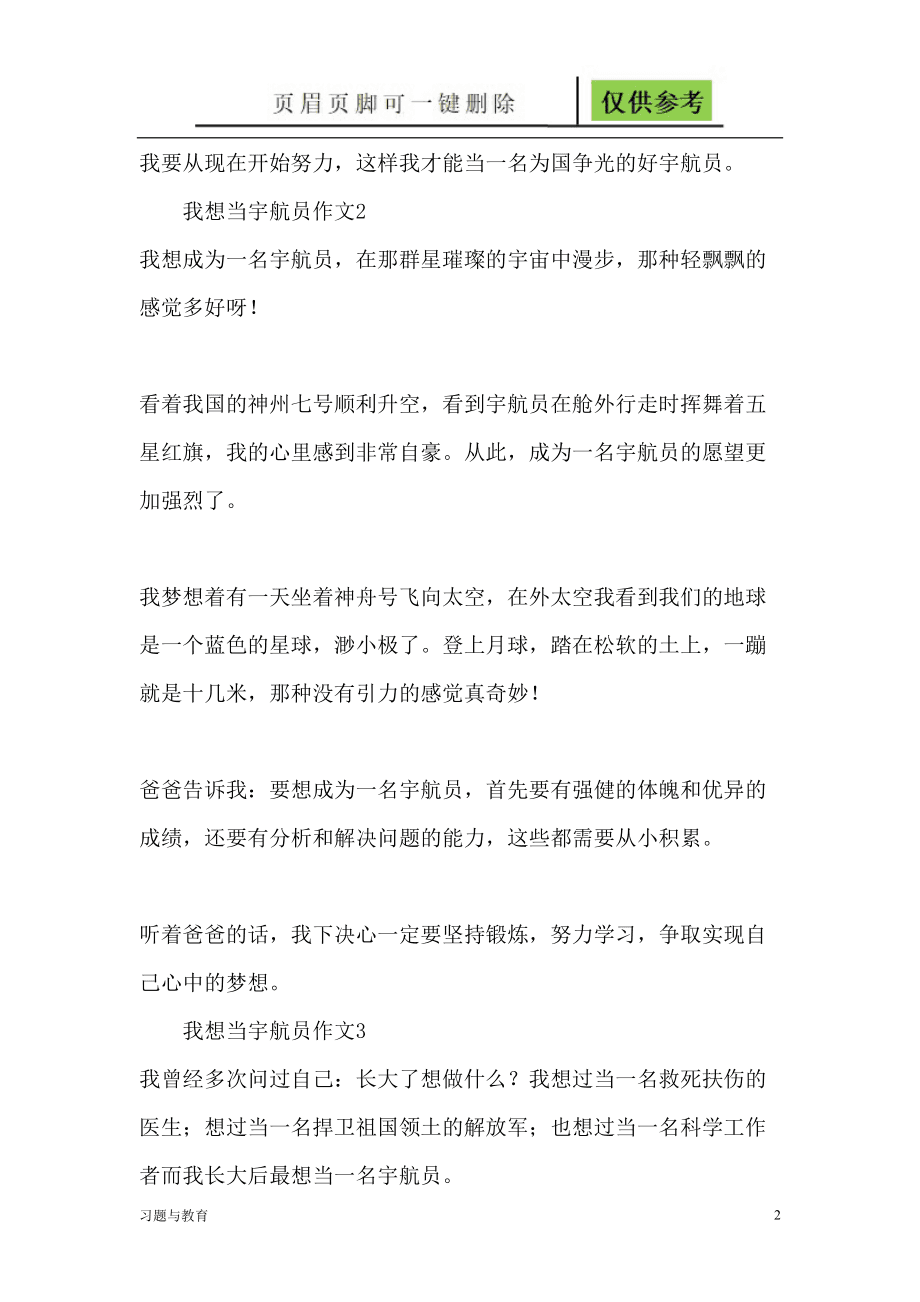 页眉页脚可一键删除

仅供参考

我要从现在开始努力，这样我才能当一名为国争光的好宇航员。

我想当宇航员作文2

我想成为一名宇航员，在那群星璀璨的宇宙中漫步，那种轻飘飘的感觉多好呀！

看着我国的神州七号顺利升空，看到宇航员在舱外行走时挥舞着五星红旗，我的心里感到非常自豪。从此，成为一名宇航员的愿望更加强烈了。

我梦想着有一天坐着神舟号飞向太空，在外太空我看到我们的地球是一个蓝色的星球，渺小极了。登上月球，踏在松软的土上，一蹦就是十几米，那种没有引力的感觉真奇妙！

爸爸告诉我：要想成为一名宇航员，首先要有强健的体魄和优异的成绩，还要有分析和解决问题的能力，这些都需要从小积累。

听着爸爸的话，我下决心一定要坚持锻炼，努力学习，争取实现自己心中的梦想。

我想当宇航员作文3

我曾经多次问过自己：长大了想做什么？我想过当一名救死扶伤的医生；想过当一名捍卫祖国领土的解放军；也想过当一名科学工作者而我长大后最想当一名宇航员。

习题与教育

2